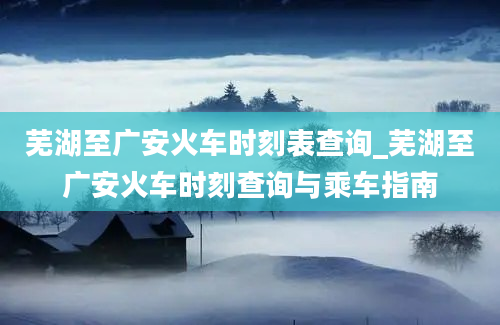 芜湖至广安火车时刻表查询_芜湖至广安火车时刻查询与乘车指南